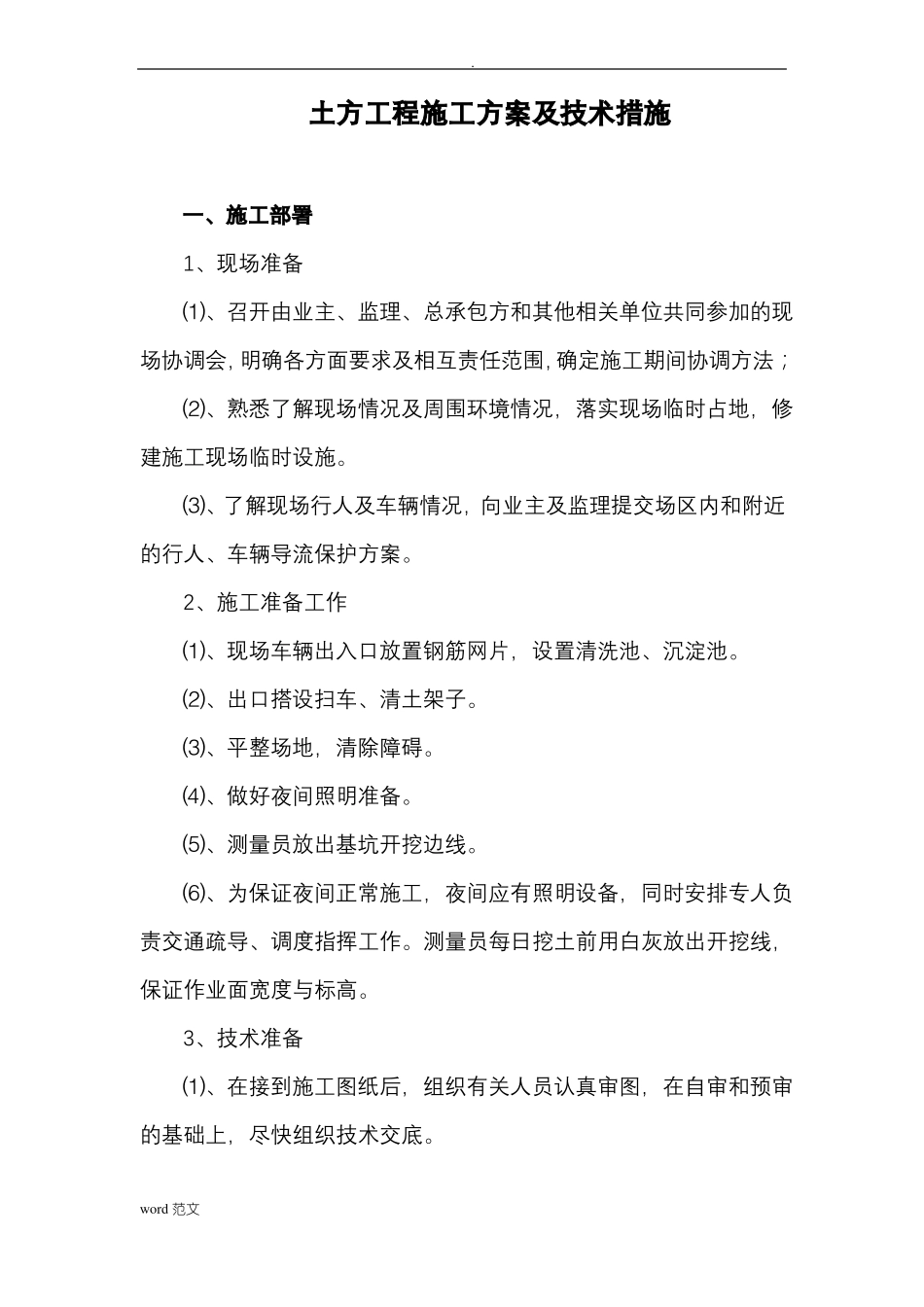 .

土方工程施工方案及技术措施

一、施工部署

1、现场准备

⑴、召开由业主、监理、总承包方和其他相关单位共同参加的现场协调会，明确各方面要求及相互责任范围，确定施工期间协调方法；

⑵、熟悉了解现场情况及周围环境情况，落实现场临时占地，修建施工现场临时设施。

⑶、了解现场行人及车辆情况，向业主及监理提交场区内和附近的行人、车辆导流保护方案。

2、施工准备工作

⑴、现场车辆出入口放置钢筋网片，设置清洗池、沉淀池。

⑵、出口搭设扫车、清土架子。

⑶、平整场地，清除障碍。

⑷、做好夜间照明准备。

⑸、测量员放出基坑开挖边线。

⑹、为保证夜间正常施工，夜间应有照明设备，同时安排专人负责交通疏导、调度指挥工作。测量员每日挖土前用白灰放出开挖线，保证作业面宽度与标高。

3、技术准备

⑴、在接到施工图纸后，组织有关人员认真审图，在自审和预审的基础上，尽快组织技术交底。

word 范文